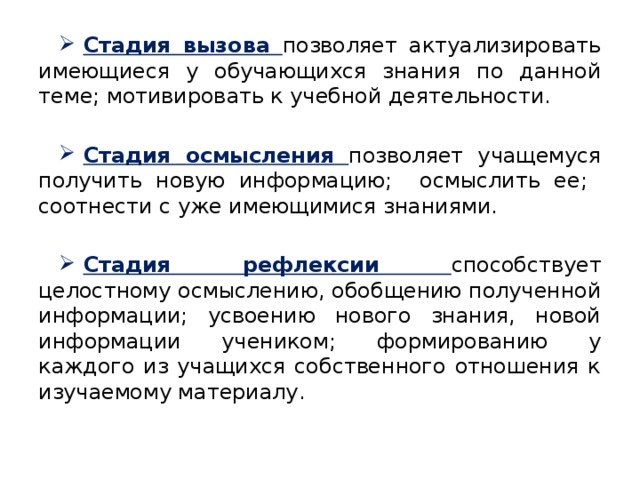 ➢ Стадия вызова позволяет актуализировать имеющиеся у обучающихся знания по данной теме; мотивировать к учебной деятельности.

➢ Стадия осмысления позволяет учащемуся получить новую информацию; осмыслить ее; соотнести с уже имеющимися знаниями.

➢ Стадия рефлексии способствует целостному осмыслению, обобщению полученной информации; усвоению нового знания, новой информации учеником; формированию у каждого из учащихся собственного отношения к изучаемому материалу.